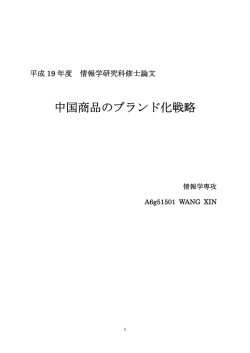 平成 19 年度　情報学研究科修士論文

中国商品のブランド化戦略

情報学専攻

A6g51501 WANG XIN

1